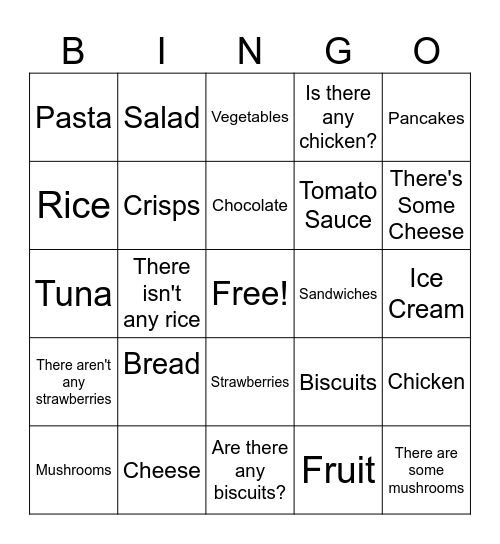 | B | I | N | G | O |
|---|---|---|---|---|
| Pasta | Salad | Vegetables | Is there any chicken? | Pancakes |
| Rice | Crisps | Chocolate | Tomato Sauce | There's Some Cheese |
| Tuna | There isn't any rice | Free! | Sandwiches | Ice Cream |
| There aren't any strawberries | Bread | Strawberries | Biscuits | Chicken |
| Mushrooms | Cheese | Are there any biscuits? | Fruit | There are some mushrooms |